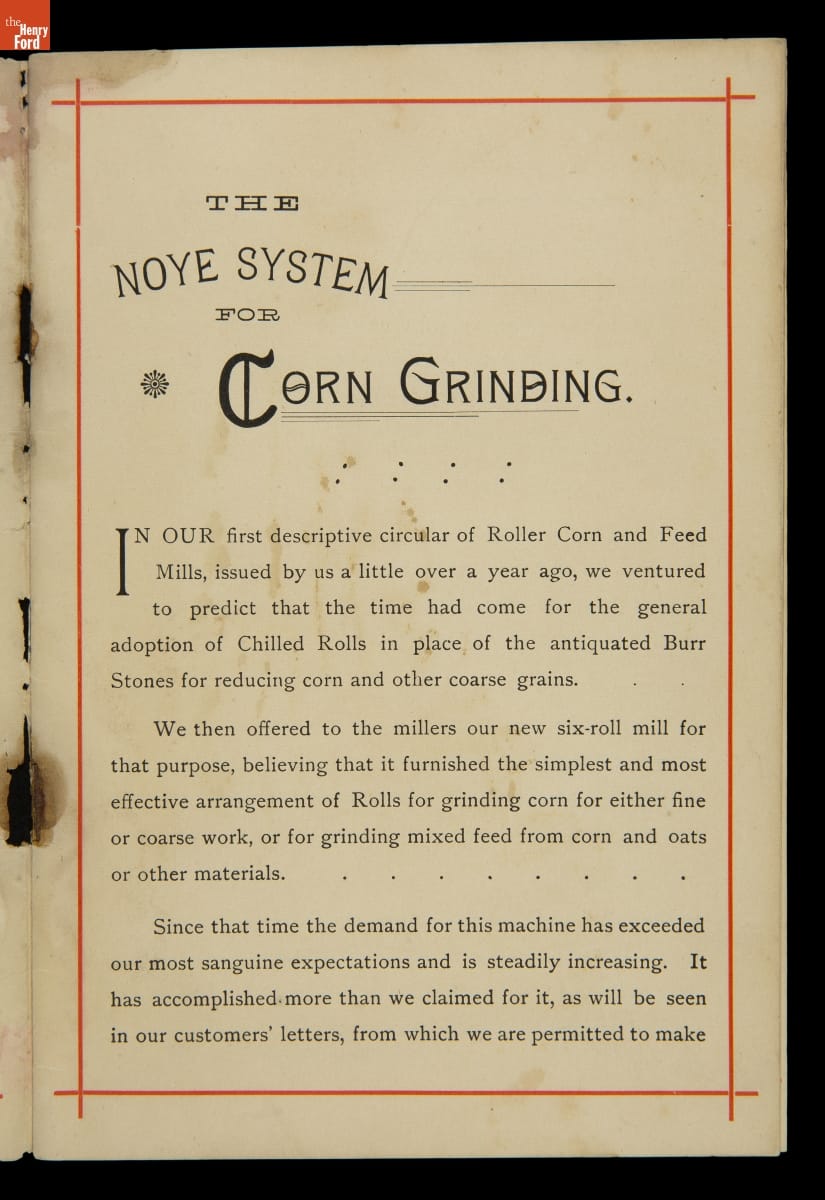 the Henry Ford

THE

NOYE SYSTEM

FOR

CORN GRINDING.

IN OUR first descriptive circular of Roller Corn and Feed Mills, issued by us a little over a year ago, we ventured to predict that the time had come for the general adoption of Chilled Rolls in place of the antiquated Burr Stones for reducing corn and other coarse grains. . .

We then offered to the millers our new six-roll mill for that purpose, believing that it furnished the simplest and most effective arrangement of Rolls for grinding corn for either fine or coarse work, or for grinding mixed feed from corn and oats or other materials. . . . . . . . .

Since that time the demand for this machine has exceeded our most sanguine expectations and is steadily increasing. It has accomplished more than we claimed for it, as will be seen in our customers' letters, from which we are permitted to make